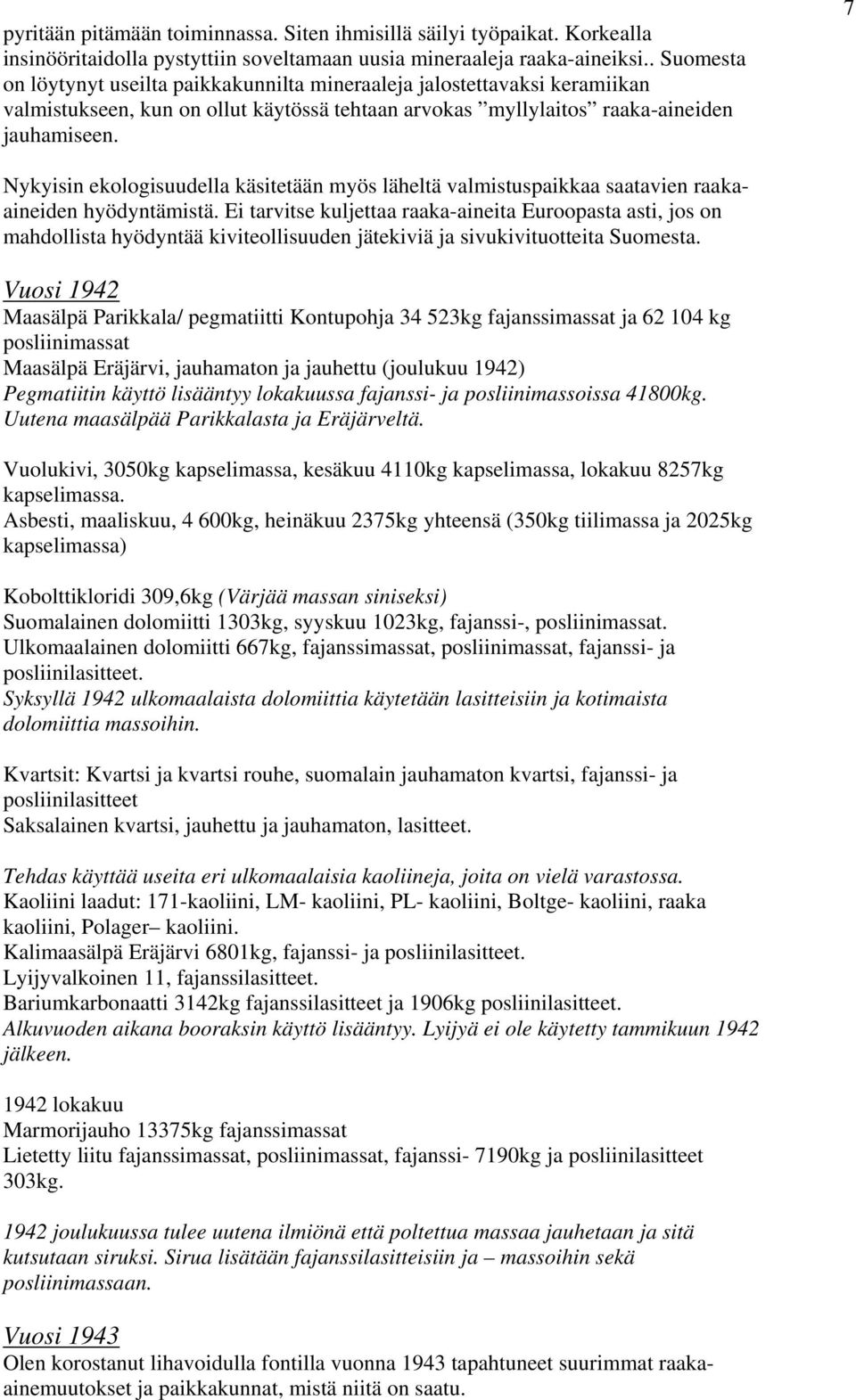 7

pyritään pitämään toiminnassa. Siten ihmisillä säilyi työpaikat. Korkealla insinööritaidolla pystyttiin soveltamaan uusia mineraaleja raaka-aineiksi.. Suomesta on löytynyt useilta paikkakunnilta mineraaleja jalostettavaksi keramiikan valmistukseen, kun on ollut käytössä tehtaan arvokas ”myllylaitos” raaka-aineiden jauhamiseen.

Nykyisin ekologisuudella käsitetään myös läheltä valmistuspaikkaa saatavien raaka-aineiden hyödyntämistä. Ei tarvitse kuljettaa raaka-aineita Euroopasta asti, jos on mahdollista hyödyntää kiviteollisuuden jätekiviä ja sivukivituotteita Suomesta.

Vuosi 1942
Maasälpä Parikkala/ pegmatiitti Kontupohja 34 523kg fajanssimassat ja 62 104 kg posliinimassat
Maasälpä Eräjärvi, jauhamaton ja jauhettu (joulukuu 1942)
Pegmatiitin käyttö lisääntyy lokakuussa fajanssi- ja posliinimassoissa 41800kg. Uutena maasälpää Parikkalasta ja Eräjärveltä.

Vuolukivi, 3050kg kapselimassa, kesäkuu 4110kg kapselimassa, lokakuu 8257kg kapselimassa.
Asbesti, maaliskuu, 4 600kg, heinäkuu 2375kg yhteensä (350kg tiilimassa ja 2025kg kapselimassa)

Kobolttikloridi 309,6kg (Värjää massan siniseksi)
Suomalainen dolomiitti 1303kg, syyskuu 1023kg, fajanssi-, posliinimassat.
Ulkomaalainen dolomiitti 667kg, fajanssimassat, posliinimassat, fajanssi- ja posliinilasitteet.
Syksyllä 1942 ulkomaalaista dolomiittia käytetään lasitteisiin ja kotimaista dolomiittia massoihin.

Kvartsit: Kvartsi ja kvartsi rouhe, suomalain jauhamaton kvartsi, fajanssi- ja posliinilasitteet
Saksalainen kvartsi, jauhettu ja jauhamaton, lasitteet.

Tehdas käyttää useita eri ulkomaalaisia kaoliineja, joita on vielä varastossa.
Kaoliini laadut: 171-kaoliini, LM- kaoliini, PL- kaoliini, Boltge- kaoliini, raaka kaoliini, Polager– kaoliini.
Kalimaasälpä Eräjärvi 6801kg, fajanssi- ja posliinilasitteet.
Lyijyvalkoinen 11, fajanssilasitteet.
Bariumkarbonaatti 3142kg fajanssilasitteet ja 1906kg posliinilasitteet.
Alkuvuoden aikana booraksin käyttö lisääntyy. Lyijyä ei ole käytetty tammikuun 1942 jälkeen.

1942 lokakuu
Marmorijauho 13375kg fajanssimassat
Lietetty liitu fajanssimassat, posliinimassat, fajanssi- 7190kg ja posliinilasitteet 303kg.

1942 joulukuussa tulee uutena ilmiönä että poltettua massaa jauhetaan ja sitä kutsutaan siruksi. Sirua lisätään fajanssilasitteisiin ja – massoihin sekä posliinimassaan.

Vuosi 1943
Olen korostanut lihavoidulla fontilla vuonna 1943 tapahtuneet suurimmat raaka-ainemuutokset ja paikkakunnat, mistä niitä on saatu.